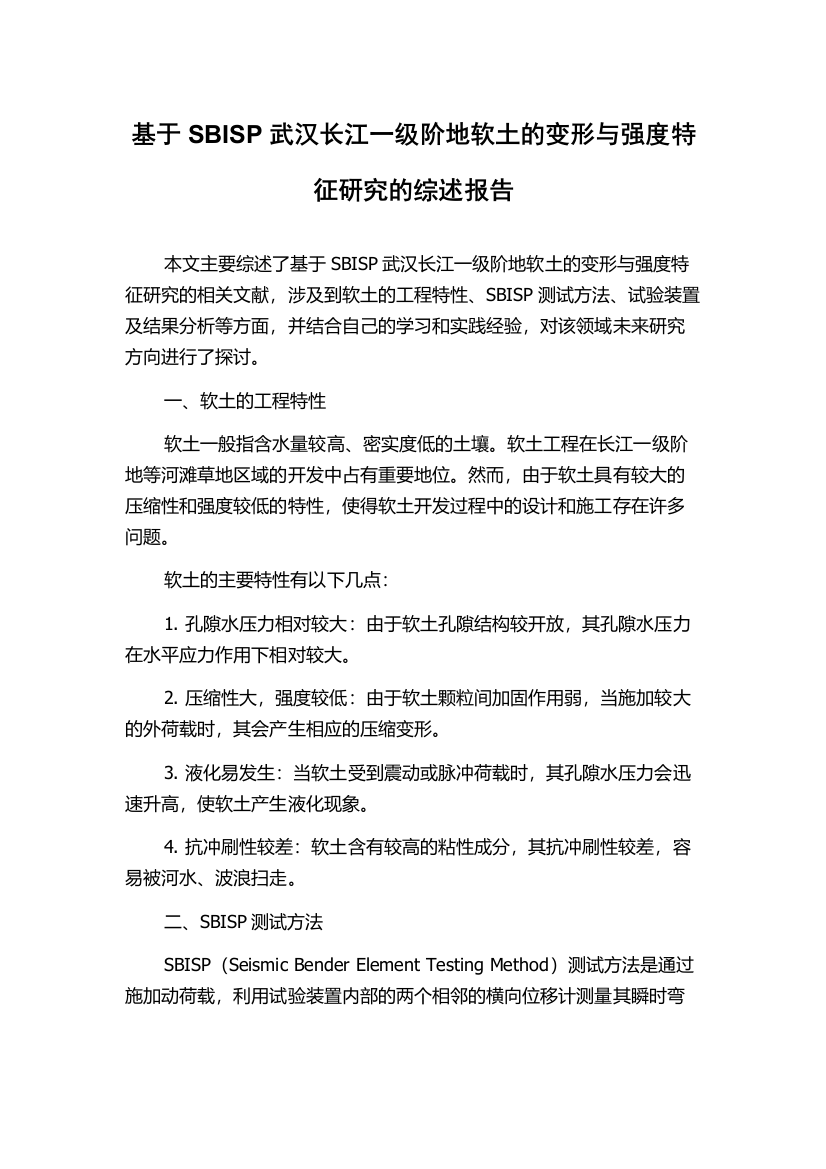 基于 SBISP 武汉长江一级阶地软土的变形与强度特征研究的综述报告

本文主要综述了基于 SBISP 武汉长江一级阶地软土的变形与强度特征研究的相关文献，涉及到软土的工程特性、SBISP 测试方法、试验装置及结果分析等方面，并结合自己的学习和实践经验，对该领域未来研究方向进行了探讨。

一、软土的工程特性

软土一般指含水量较高、密实度低的土壤。软土工程在长江一级阶地等河滩草地区域的开发中占有重要地位。然而，由于软土具有较大的压缩性和强度较低的特性，使得软土开发过程中的设计和施工存在许多问题。

软土的主要特性有以下几点：

1. 孔隙水压力相对较大：由于软土孔隙结构较开放，其孔隙水压力在水平应力作用下相对较大。

2. 压缩性大，强度较低：由于软土颗粒间加固作用弱，当施加较大的外荷载时，其会产生相应的压缩变形。

3. 液化易发生：当软土受到震动或脉冲荷载时，其孔隙水压力会迅速升高，使软土产生液化现象。

4. 抗冲刷性较差：软土含有较高的粘性成分，其抗冲刷性较差，容易被河水、波浪扫走。

二、SBISP 测试方法

SBISP（Seismic Bender Element Testing Method）测试方法是通过施加动荷载，利用试验装置内部的两个相邻的横向位移计测量其瞬时弯